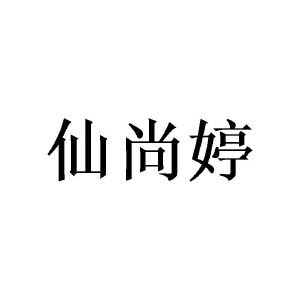 仙尚婷